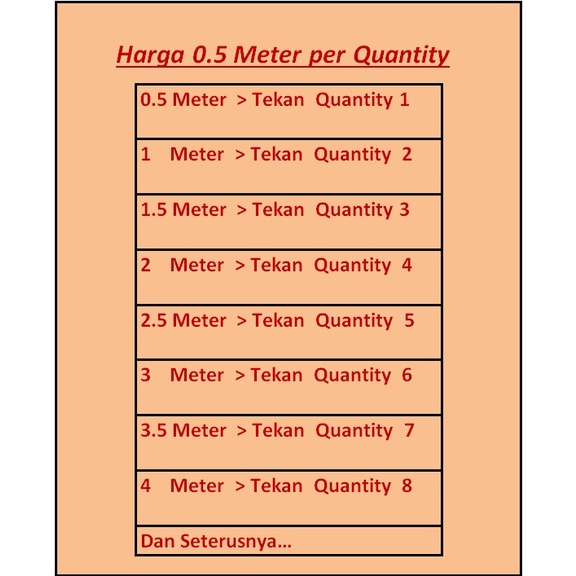 Harga 0.5 Meter per Quantity

0.5 Meter > Tekan Quantity 1

1 Meter > Tekan Quantity 2

1.5 Meter > Tekan Quantity 3

2 Meter > Tekan Quantity 4

2.5 Meter > Tekan Quantity 5

3 Meter > Tekan Quantity 6

3.5 Meter > Tekan Quantity 7

4 Meter > Tekan Quantity 8

Dan Seterusnya...